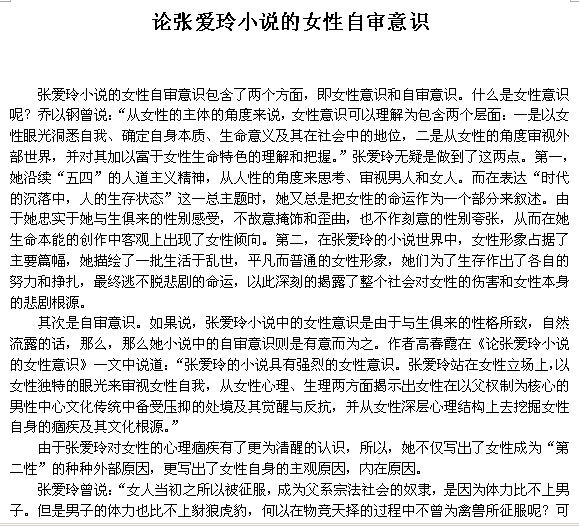 论张爱玲小说的女性自审意识

张爱玲小说的女性自审意识包含了两个方面，即女性意识和自审意识。什么是女性意识呢？乔以钢曾说：“从女性的主体的角度来说，女性意识可以理解为包含两个层面：一是以女性眼光洞悉自我、确定自身本质、生命意义及其在社会中的地位，二是从女性的角度审视外部世界，并对其加以富于女性生命特色的理解和把握。”张爱玲无疑是做到了这两点。第一，她沿续“五四”的人道主义精神，从人性的角度来思考、审视男人和女人。而在表达“时代的沉落中，人的生存状态”这一总主题时，她又总是把女性的命运作为一个部分来叙述。由于她忠实于她与生俱来的性别感受，不故意掩饰和歪曲，也不作刻意的性别夸张，从而在她生命本能的创作中客观上出现了女性倾向。第二，在张爱玲的小说世界中，女性形象占据了主要篇幅，她描绘了一批生活于乱世，平凡而普通的女性形象，她们为了生存作出了各自的努力和挣扎，最终逃不脱悲剧的命运，以此深刻的揭露了整个社会对女性的伤害和女性本身的悲剧根源。

其次是自审意识。如果说，张爱玲小说中的女性意识是由于与生俱来的性格所致，自然流露的话，那么，那么她小说中的自审意识则是有意而为之。作者高春霞在《论张爱玲小说的女性意识》一文中说道：“张爱玲的小说具有强烈的女性意识。张爱玲站在女性立场上，以女性独特的眼光来审视女性自我，从女性心理、生理两方面揭示出女性在以父权制为核心的男性中心文化传统中备受压抑的处境及其觉醒与反抗，并从女性深层心理结构上去挖掘女性自身的痼疾及其文化根源。”

由于张爱玲对女性的心理痼疾有了更为清醒的认识，所以，她不仅写出了女性成为“第二性”的种种外部原因，更写出了女性自身的主观原因，内在原因。

张爱玲曾说：“女人当初之所以被征服，成为父系宗法社会的奴隶，是因为体力比不上男子。但是男子的体力也比不上豺狼虎豹，何以在物竞天择的过程中不曾为禽兽所征服呢？可